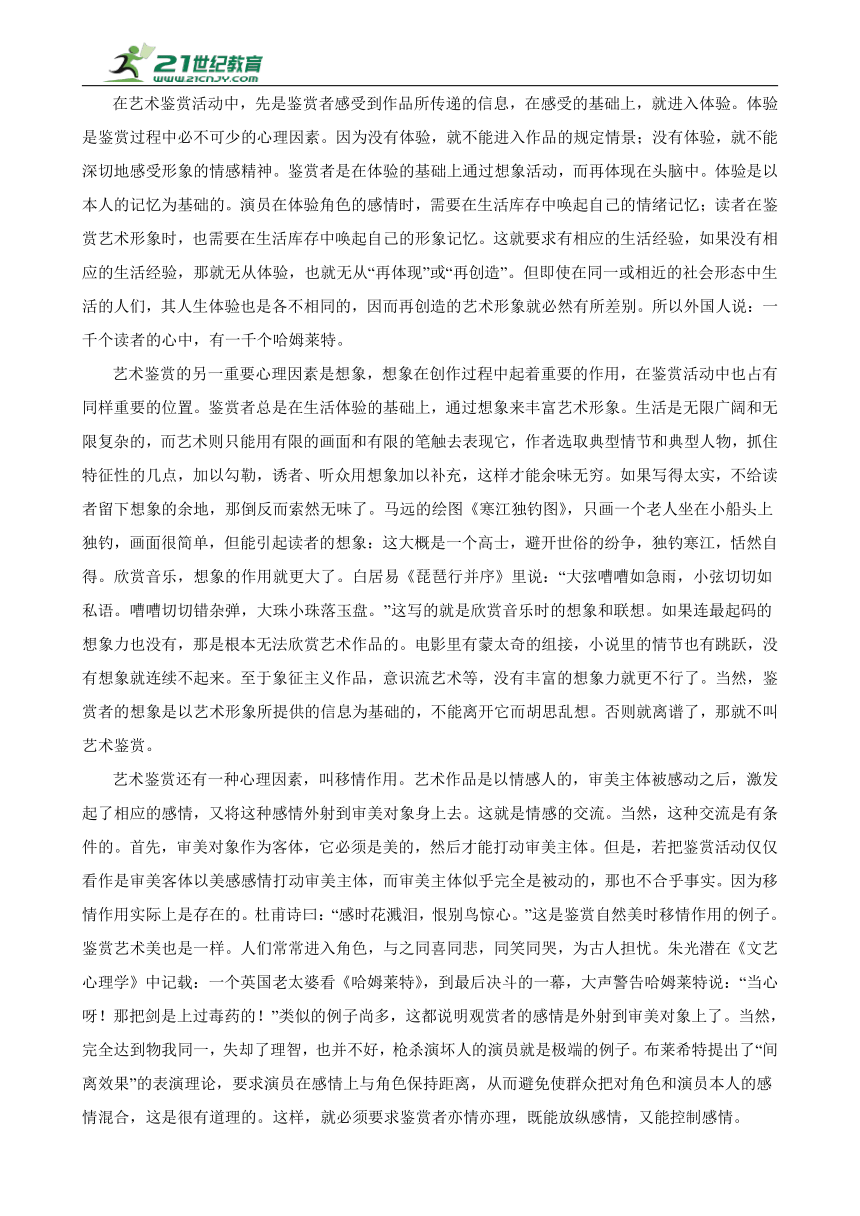 21世纪教育
www.21cnjy.com

在艺术鉴赏活动中，先是鉴赏者感受到作品所传递的信息，在感受的基础上，就进入体验。体验是鉴赏过程中必不可少的心理因素。因为没有体验，就不能进入作品的规定情景；没有体验，就不能深切地感受形象的情感精神。鉴赏者是在体验的基础上通过想象活动，而再体现在头脑中。体验是以本人的记忆为基础的。演员在体验角色的感情时，需要在生活库存中唤起自己的情绪记忆；读者在鉴赏艺术形象时，也需要在生活库存中唤起自己的形象记忆。这就要求有相应的生活经验，如果没有相应的生活经验，那就无从体验，也就无从“再体现”或“再创造”。但即使在同一或相近的社会形态中生活的人们，其人生体验也是各不相同的，因而再创造的艺术形象就必然有所差别。所以外国人说：一千个读者的心中，有一千个哈姆莱特。

艺术鉴赏的另一重要心理因素是想象，想象在创作过程中起着重要的作用，在鉴赏活动中也占有同样重要的位置。鉴赏者总是在生活体验的基础上，通过想象来丰富艺术形象。生活是无限广阔和无限复杂的，而艺术则只能用有限的画面和有限的笔触去表现它，作者选取典型情节和典型人物，抓住特征性的几点，加以勾勒，诱者、听众用想象加以补充，这样才能余味无穷。如果写得太实，不给读者留下想象的余地，那倒反而索然无味了。马远的绘图《寒江独钓图》，只画一个老人坐在小船头上独钓，画面很简单，但能引起读者的想象：这大概是一个高士，避开世俗的纷争，独钓寒江，恬然自得。欣赏音乐，想象的作用就更大了。白居易《琵琶行并序》里说：“大弦嘈嘈如急雨，小弦切切如私语。嘈嘈切切错杂弹，大珠小珠落玉盘。”这写的就是欣赏音乐时的想象和联想。如果连最起码的想象力也没有，那是根本无法欣赏艺术作品的。电影里有蒙太奇的组接，小说里的情节也有跳跃，没有想象就连续不起来。至于象征主义作品，意识流艺术等，没有丰富的想象力就更不行了。当然，鉴赏者的想象是以艺术形象所提供的信息为基础的，不能离开它而胡思乱想。否则就离谱了，那就不叫艺术鉴赏。

艺术鉴赏还有一种心理因素，叫移情作用。艺术作品是以情感人的，审美主体被感动之后，激发起了相应的感情，又将这种感情外射到审美对象身上去。这就是情感的交流。当然，这种交流是有条件的。首先，审美对象作为客体，它必须是美的，然后才能打动审美主体。但是，若把鉴赏活动仅仅看作是审美客体以美感感情打动审美主体，而审美主体似乎完全是被动的，那也不合乎事实。因为移情作用实际上是存在的。杜甫诗曰：“感时花溅泪，恨别鸟惊心。”这是鉴赏自然美时移情作用的例子。鉴赏艺术美也是一样。人们常常进入角色，与之同喜同悲，同笑同哭，为古人担忧。朱光潜在《文艺心理学》中记载：一个英国老太婆看《哈姆莱特》，到最后决斗的一幕，大声警告哈姆莱特说：“当心呀！那把剑是上过毒药的！”类似的例子尚多，这都说明观赏者的感情是外射到审美对象上了。当然，完全达到物我同一，失却了理智，也并不好，枪杀演坏人的演员就是极端的例子。布莱希特提出了“间离效果”的表演理论，要求演员在感情上与角色保持距离，从而避免使群众把对角色和演员本人的感情混合，这是很有道理的。这样，就必须要求鉴赏者亦情亦理，既能放纵感情，又能控制感情。